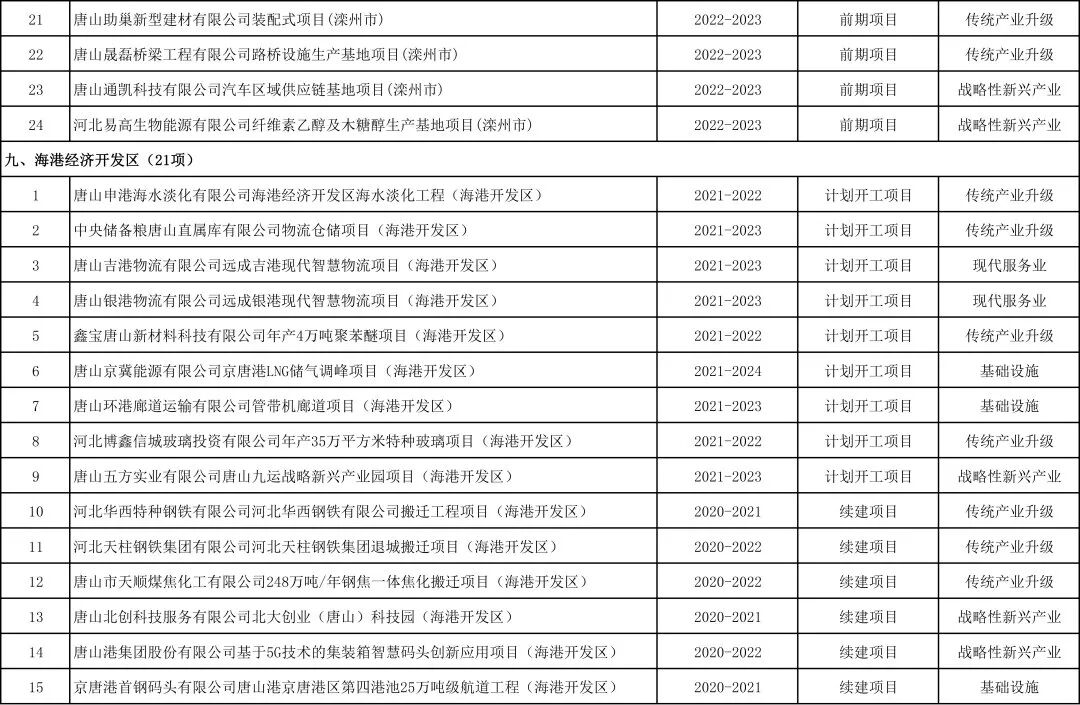 | 21 | 唐山助巢新型建材有限公司装配式项目(滦州市) | 2022-2023 | 前期项目 | 传统产业升级 |
|---|---|---|---|---|
| 22 | 唐山晟磊桥梁工程有限公司路桥设施生产基地项目(滦州市) | 2022-2023 | 前期项目 | 传统产业升级 |
| 23 | 唐山通凯科技有限公司汽车区域供应链基地项目(滦州市) | 2022-2023 | 前期项目 | 战略性新兴产业 |
| 24 | 河北易高生物能源有限公司纤维素乙醇及木糖醇生产基地项目(滦州市) | 2022-2023 | 前期项目 | 战略性新兴产业 |
| 九、海港经济开发区(21项) | | | | |
| 1 | 唐山申港海水淡化有限公司海港经济开发区海水淡化工程(海港开发区) | 2021-2022 | 计划开工项目 | 传统产业升级 |
| 2 | 中央储备粮唐山直属库有限公司物流仓储项目(海港开发区) | 2021-2023 | 计划开工项目 | 传统产业升级 |
| 3 | 唐山吉港物流有限公司远成吉港现代智慧物流项目(海港开发区) | 2021-2023 | 计划开工项目 | 现代服务业 |
| 4 | 唐山银港物流有限公司远成银港现代智慧物流项目(海港开发区) | 2021-2023 | 计划开工项目 | 现代服务业 |
| 5 | 鑫宝唐山新材料科技有限公司年产4万吨聚苯醚项目(海港开发区) | 2021-2022 | 计划开工项目 | 传统产业升级 |
| 6 | 唐山京冀能源有限公司京唐港LNG储气调峰项目(海港开发区) | 2021-2024 | 计划开工项目 | 基础设施 |
| 7 | 唐山环港廊道运输有限公司管带机廊道项目(海港开发区) | 2021-2023 | 计划开工项目 | 基础设施 |
| 8 | 河北博鑫信城玻璃投资有限公司年产35万平方米特种玻璃项目(海港开发区) | 2021-2022 | 计划开工项目 | 传统产业升级 |
| 9 | 唐山五方实业有限公司唐山九运战略新兴产业园项目(海港开发区) | 2021-2023 | 计划开工项目 | 战略性新兴产业 |
| 10 | 河北华西特种钢铁有限公司河北华西钢铁有限公司搬迁工程项目(海港开发区) | 2020-2021 | 续建项目 | 传统产业升级 |
| 11 | 河北天柱钢铁集团有限公司河北天柱钢铁集团退城搬迁项目(海港开发区) | 2020-2022 | 续建项目 | 传统产业升级 |
| 12 | 唐山市天顺煤焦化工有限公司248万吨/年钢焦一体焦化搬迁项目(海港开发区) | 2020-2022 | 续建项目 | 传统产业升级 |
| 13 | 唐山北创科技服务有限公司北大创业(唐山)科技园(海港开发区) | 2020-2021 | 续建项目 | 战略性新兴产业 |
| 14 | 唐山港集团股份有限公司基于5G技术的集装箱智慧码头创新应用项目(海港开发区) | 2020-2022 | 续建项目 | 战略性新兴产业 |
| 15 | 京唐港首钢码头有限公司唐山港京唐港区第四港池25万吨级航道工程(海港开发区) | 2020-2021 | 续建项目 | 基础设施 |